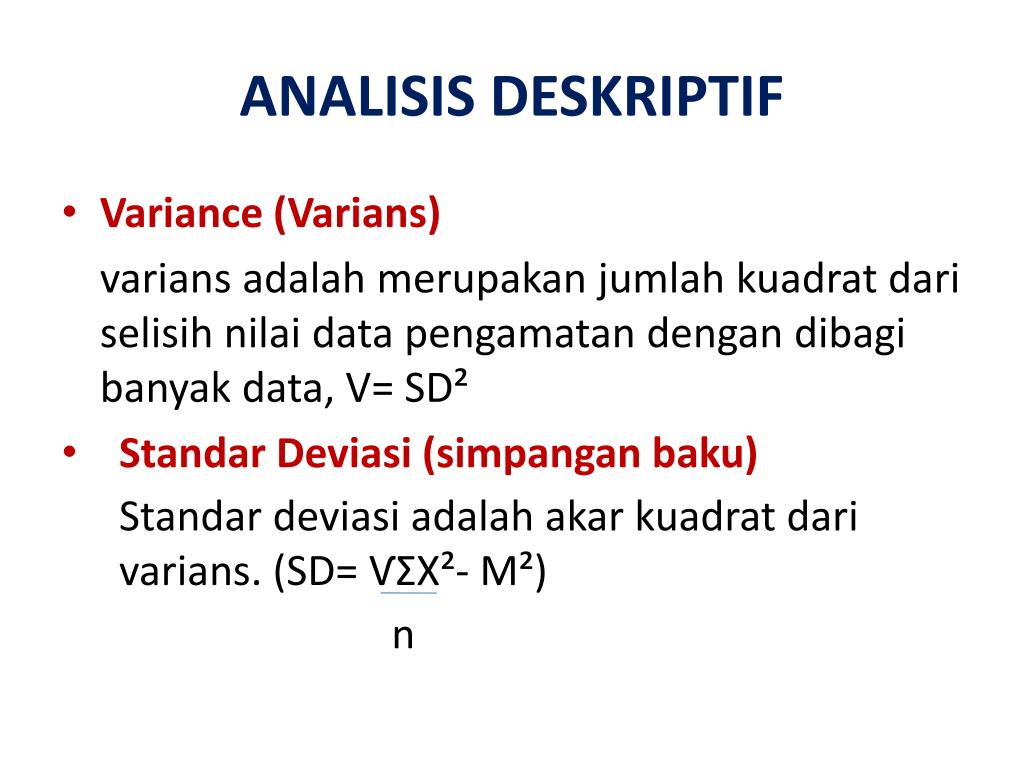 ANALISIS DESKRIPTIF

• Variance (Varians)

varians adalah merupakan jumlah kuadrat dari selisih nilai data pengamatan dengan dibagi banyak data, V= SD²

• Standar Deviasi (simpangan baku)

Standar deviasi adalah akar kuadrat dari varians. (SD= VΣX²- M²)

n